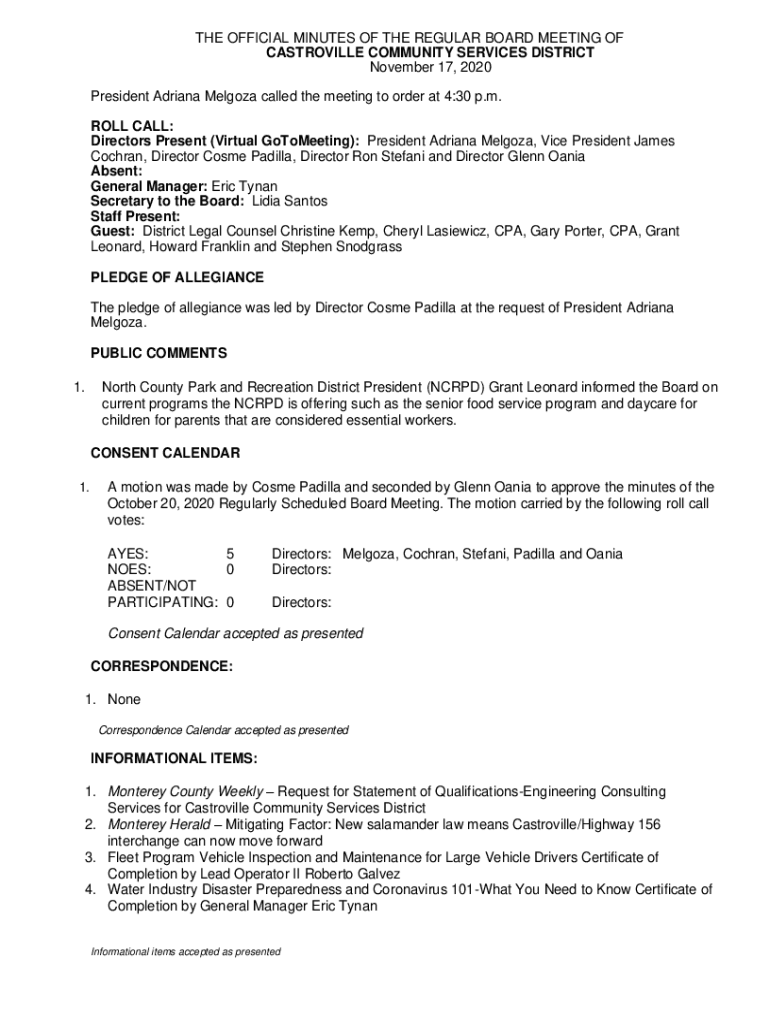 THE OFFICIAL MINUTES OF THE REGULAR BOARD MEETING OF
CASTROVILLE COMMUNITY SERVICES DISTRICT
November 17, 2020

President Adriana Melgoza called the meeting to order at 4:30 p.m.

ROLL CALL:
Directors Present (Virtual GoToMeeting): President Adriana Melgoza, Vice President James Cochran, Director Cosme Padilla, Director Ron Stefani and Director Glenn Oania
Absent:
General Manager: Eric Tynan
Secretary to the Board: Lidia Santos
Staff Present:
Guest: District Legal Counsel Christine Kemp, Cheryl Lasiewicz, CPA, Gary Porter, CPA, Grant Leonard, Howard Franklin and Stephen Snodgrass

PLEDGE OF ALLEGIANCE

The pledge of allegiance was led by Director Cosme Padilla at the request of President Adriana Melgoza.

PUBLIC COMMENTS

1. North County Park and Recreation District President (NCRPD) Grant Leonard informed the Board on current programs the NCRPD is offering such as the senior food service program and daycare for children for parents that are considered essential workers.

CONSENT CALENDAR

1. A motion was made by Cosme Padilla and seconded by Glenn Oania to approve the minutes of the October 20, 2020 Regularly Scheduled Board Meeting. The motion carried by the following roll call votes:

AYES: 5 Directors: Melgoza, Cochran, Stefani, Padilla and Oania
NOES: 0 Directors:
ABSENT/NOT PARTICIPATING: 0 Directors:

Consent Calendar accepted as presented

CORRESPONDENCE:

1. None

Correspondence Calendar accepted as presented

INFORMATIONAL ITEMS:

1. Monterey County Weekly – Request for Statement of Qualifications-Engineering Consulting Services for Castroville Community Services District
2. Monterey Herald – Mitigating Factor: New salamander law means Castroville/Highway 156 interchange can now move forward
3. Fleet Program Vehicle Inspection and Maintenance for Large Vehicle Drivers Certificate of Completion by Lead Operator II Roberto Galvez
4. Water Industry Disaster Preparedness and Coronavirus 101-What You Need to Know Certificate of Completion by General Manager Eric Tynan

Informational items accepted as presented